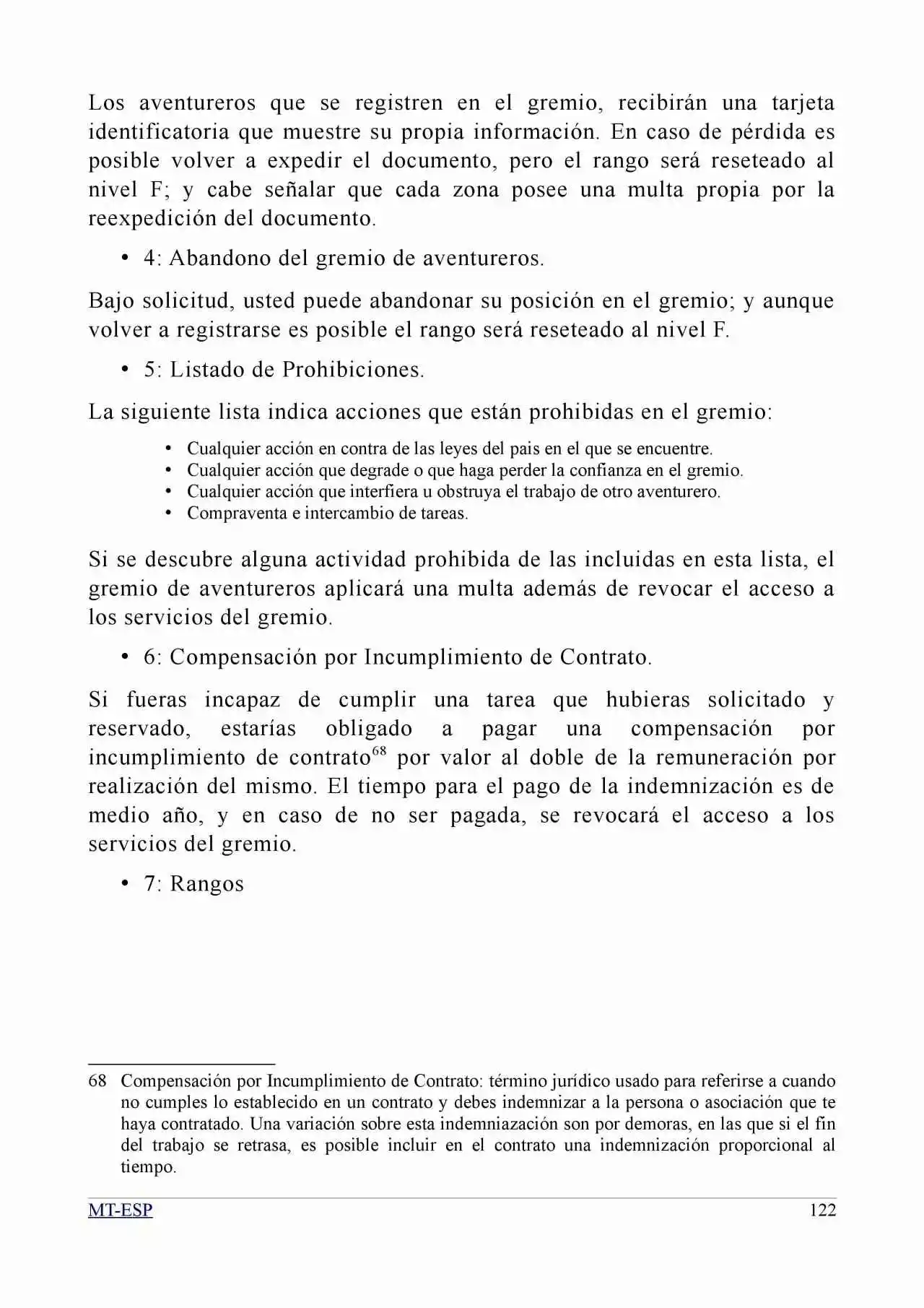 Los aventureros que se registren en el gremio, recibirán una tarjeta identificatoria que muestre su propia información. En caso de pérdida es posible volver a expedir el documento, pero el rango será reseteado al nivel F; y cabe señalar que cada zona posee una multa propia por la reexpedición del documento.

• 4: Abandono del gremio de aventureros.

Bajo solicitud, usted puede abandonar su posición en el gremio; y aunque volver a registrarse es posible el rango será reseteado al nivel F.

• 5: Listado de Prohibiciones.

La siguiente lista indica acciones que están prohibidas en el gremio:

• Cualquier acción en contra de las leyes del pais en el que se encuentre.
• Cualquier acción que degrade o que haga perder la confianza en el gremio.
• Cualquier acción que interfiera u obstruya el trabajo de otro aventurero.
• Compraventa e intercambio de tareas.

Si se descubre alguna actividad prohibida de las incluidas en esta lista, el gremio de aventureros aplicará una multa además de revocar el acceso a los servicios del gremio.

• 6: Compensación por Incumplimiento de Contrato.

Si fueras incapaz de cumplir una tarea que hubieras solicitado y reservado, estarías obligado a pagar una compensación por incumplimiento de contrato$^{68}$ por valor al doble de la remuneración por realización del mismo. El tiempo para el pago de la indemnización es de medio año, y en caso de no ser pagada, se revocará el acceso a los servicios del gremio.

• 7: Rangos

68 Compensación por Incumplimiento de Contrato: término jurídico usado para referirse a cuando no cumples lo establecido en un contrato y debes indemnizar a la persona o asociación que te haya contratado. Una variación sobre esta indemniazación son por demoras, en las que si el fin del trabajo se retrasa, es posible incluir en el contrato una indemnización proporcional al tiempo.

MT-ESP 122